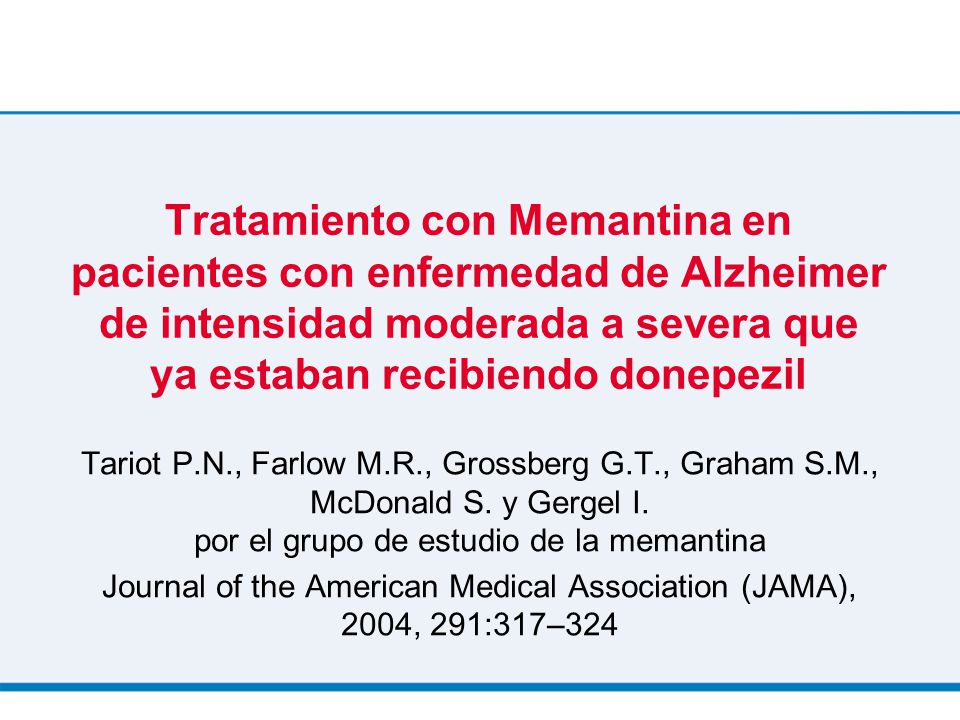 Tratamiento con Memantina en pacientes con enfermedad de Alzheimer de intensidad moderada a severa que ya estaban recibiendo donepezil

Tariot P.N., Farlow M.R., Grossberg G.T., Graham S.M., McDonald S. y Gergel I.
por el grupo de estudio de la memantina

Journal of the American Medical Association (JAMA), 2004, 291:317–324